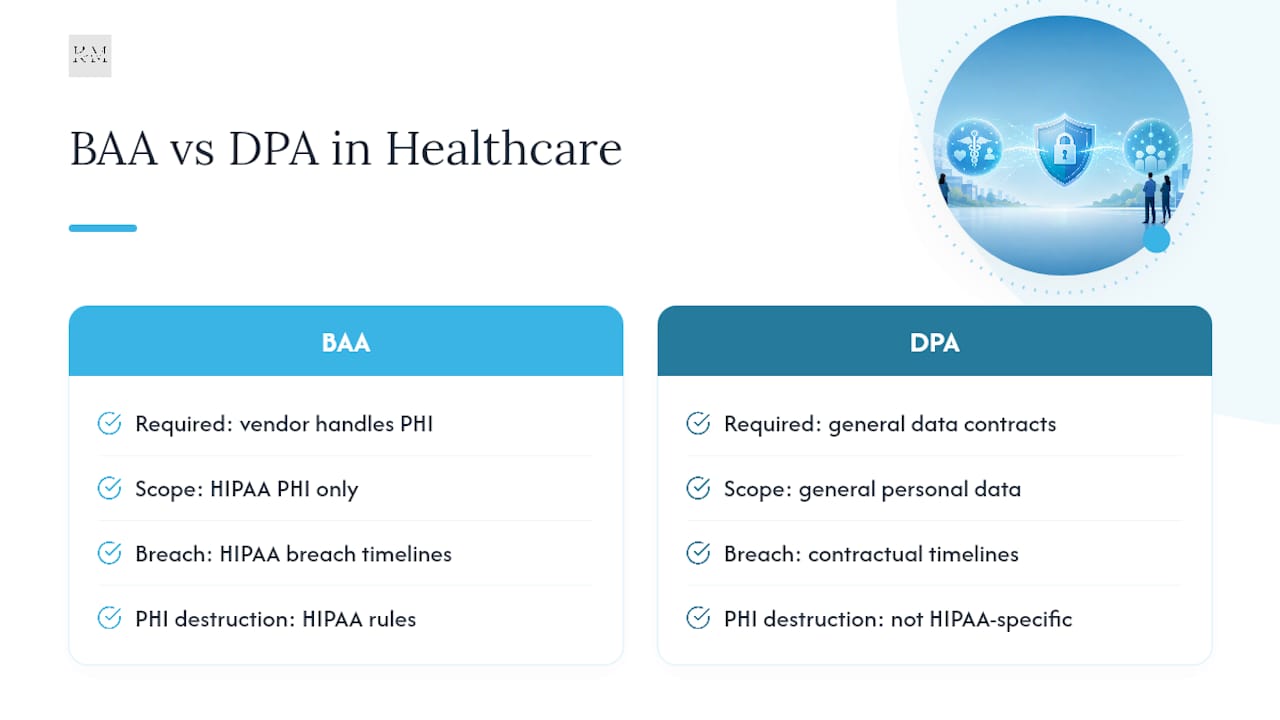 RM

BAA vs DPA in Healthcare

BAA

Required: vendor handles PHI

Scope: HIPAA PHI only

Breach: HIPAA breach timelines

PHI destruction: HIPAA rules

DPA

Required: general data contracts

Scope: general personal data

Breach: contractual timelines

PHI destruction: not HIPAA-specific